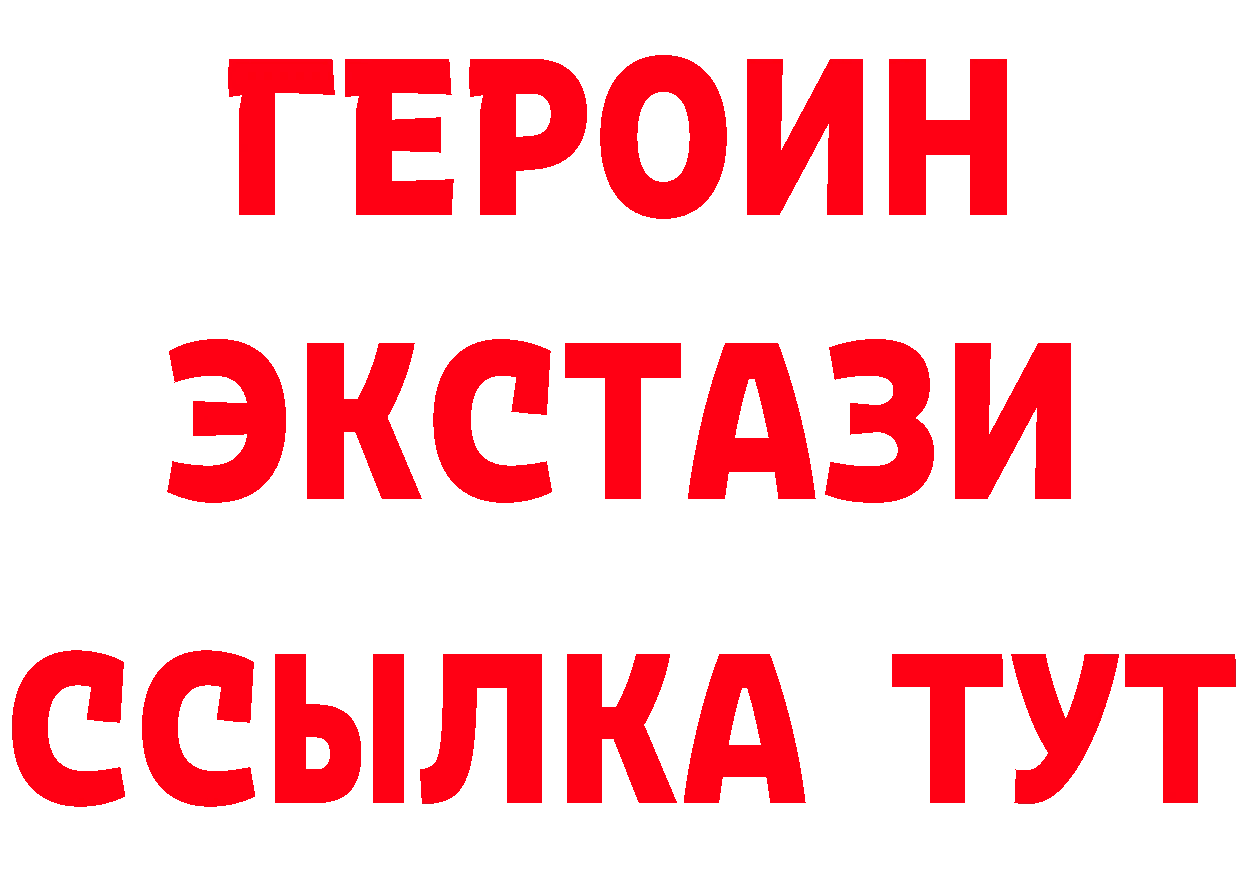 ГЕРОИН
ЭКСТАЗИ
ССЫЛКА ТУТ